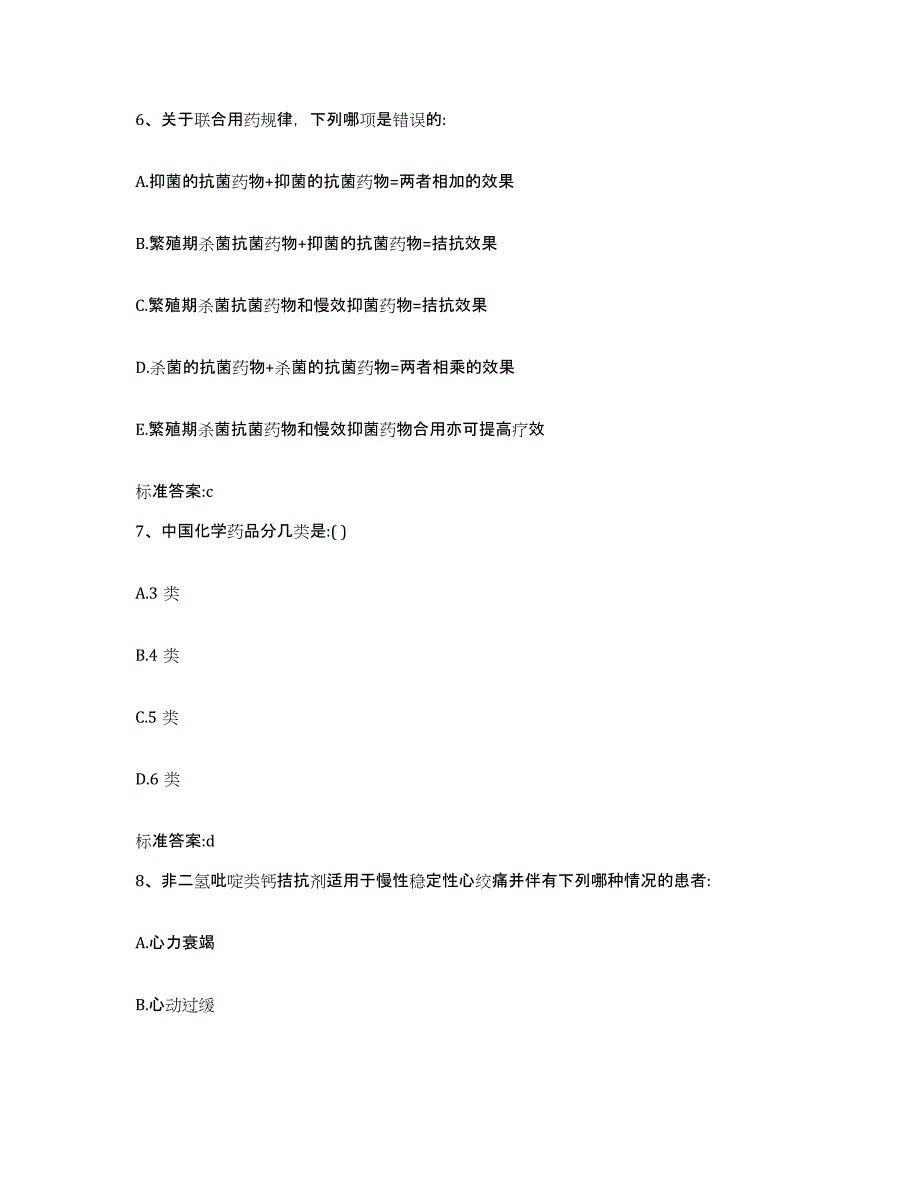 6、关于联合用药规律，下列哪项是错误的:

A.抑菌的抗菌药物+抑菌的抗菌药物=两者相加的效果

B.繁殖期杀菌抗菌药物+抑菌的抗菌药物=拮抗效果

C.繁殖期杀菌抗菌药物和慢效抑菌药物=拮抗效果

D.杀菌的抗菌药物+杀菌的抗菌药物=两者相乘的效果

E.繁殖期杀菌抗菌药物和慢效抑菌药物合用亦可提高疗效

标准答案:c

7、中国化学药品分几类是:( )

A.3 类

B.4 类

C.5 类

D.6 类

标准答案:d

8、非二氢吡啶类钙拮抗剂适用于慢性稳定性心绞痛并伴有下列哪种情况的患者:

A.心力衰竭

B.心动过缓